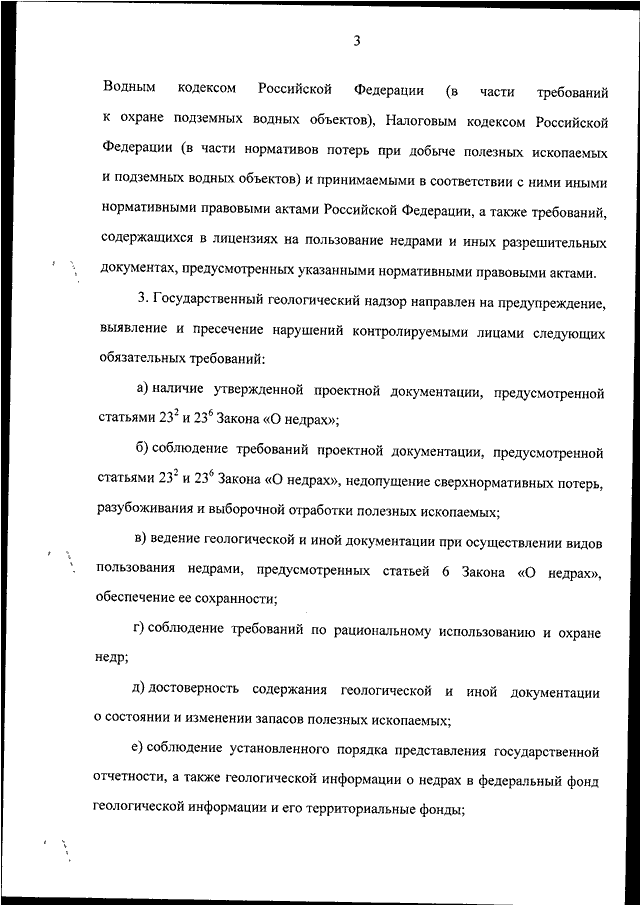 3

Водным кодексом Российской Федерации (в части требований к охране подземных водных объектов), Налоговым кодексом Российской Федерации (в части нормативов потерь при добыче полезных ископаемых и подземных водных объектов) и принимаемыми в соответствии с ними иными нормативными правовыми актами Российской Федерации, а также требований, содержащихся в лицензиях на пользование недрами и иных разрешительных документах, предусмотренных указанными нормативными правовыми актами.

3. Государственный геологический надзор направлен на предупреждение, выявление и пресечение нарушений контролируемыми лицами следующих обязательных требований:

а) наличие утвержденной проектной документации, предусмотренной статьями $23^2$ и $23^6$ Закона «О недрах»;

б) соблюдение требований проектной документации, предусмотренной статьями $23^2$ и $23^6$ Закона «О недрах», недопущение сверхнормативных потерь, разубоживания и выборочной отработки полезных ископаемых;

в) ведение геологической и иной документации при осуществлении видов пользования недрами, предусмотренных статьей 6 Закона «О недрах», обеспечение ее сохранности;

г) соблюдение требований по рациональному использованию и охране недр;

д) достоверность содержания геологической и иной документации о состоянии и изменении запасов полезных ископаемых;

е) соблюдение установленного порядка представления государственной отчетности, а также геологической информации о недрах в федеральный фонд геологической информации и его территориальные фонды;